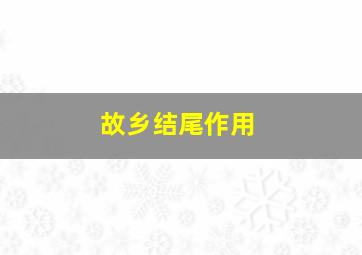 故乡结尾作用